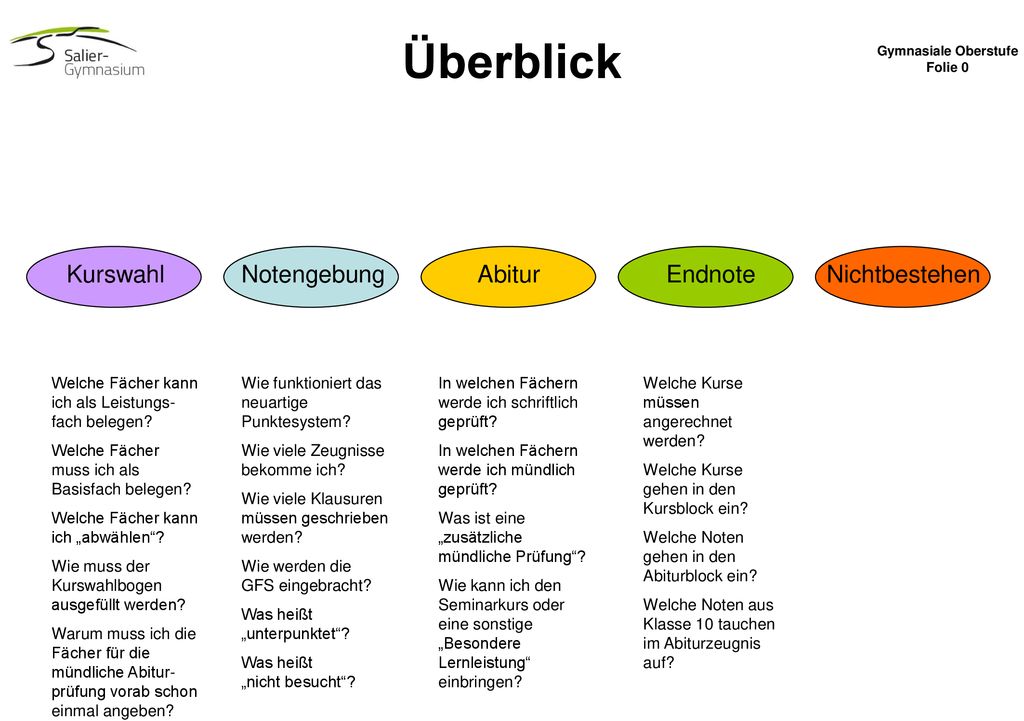 Salier-Gymnasium

Überblick

Gymnasiale Oberstufe
Folie 0

Kurswahl

Notengebung

Abitur

Endnote

Nichtbestehen

Welche Fächer kann ich als Leistungsfach belegen?

Welche Fächer muss ich als Basisfach belegen?

Welche Fächer kann ich „abwählen“?

Wie muss der Kurswahlbogen ausgefüllt werden?

Warum muss ich die Fächer für die mündliche Abiturprüfung vorab schon einmal angeben?

Wie funktioniert das neuartige Punktesystem?

Wie viele Zeugnisse bekomme ich?

Wie viele Klausuren müssen geschrieben werden?

Wie werden die GFS eingebracht?

Was heißt „unterpunktet“?

Was heißt „nicht besucht“?

In welchen Fächern werde ich schriftlich geprüft?

In welchen Fächern werde ich mündlich geprüft?

Was ist eine „zusätzliche mündliche Prüfung“?

Wie kann ich den Seminarkurs oder eine sonstige „Besondere Lernleistung“ einbringen?

Welche Kurse müssen angerechnet werden?

Welche Kurse gehen in den Kursblock ein?

Welche Noten gehen in den Abiturblock ein?

Welche Noten aus Klasse 10 tauchen im Abiturzeugnis auf?